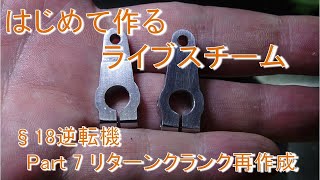 はじめて作る
ライブスチーム

§18逆転機
Part 7 リターンクランク再作成